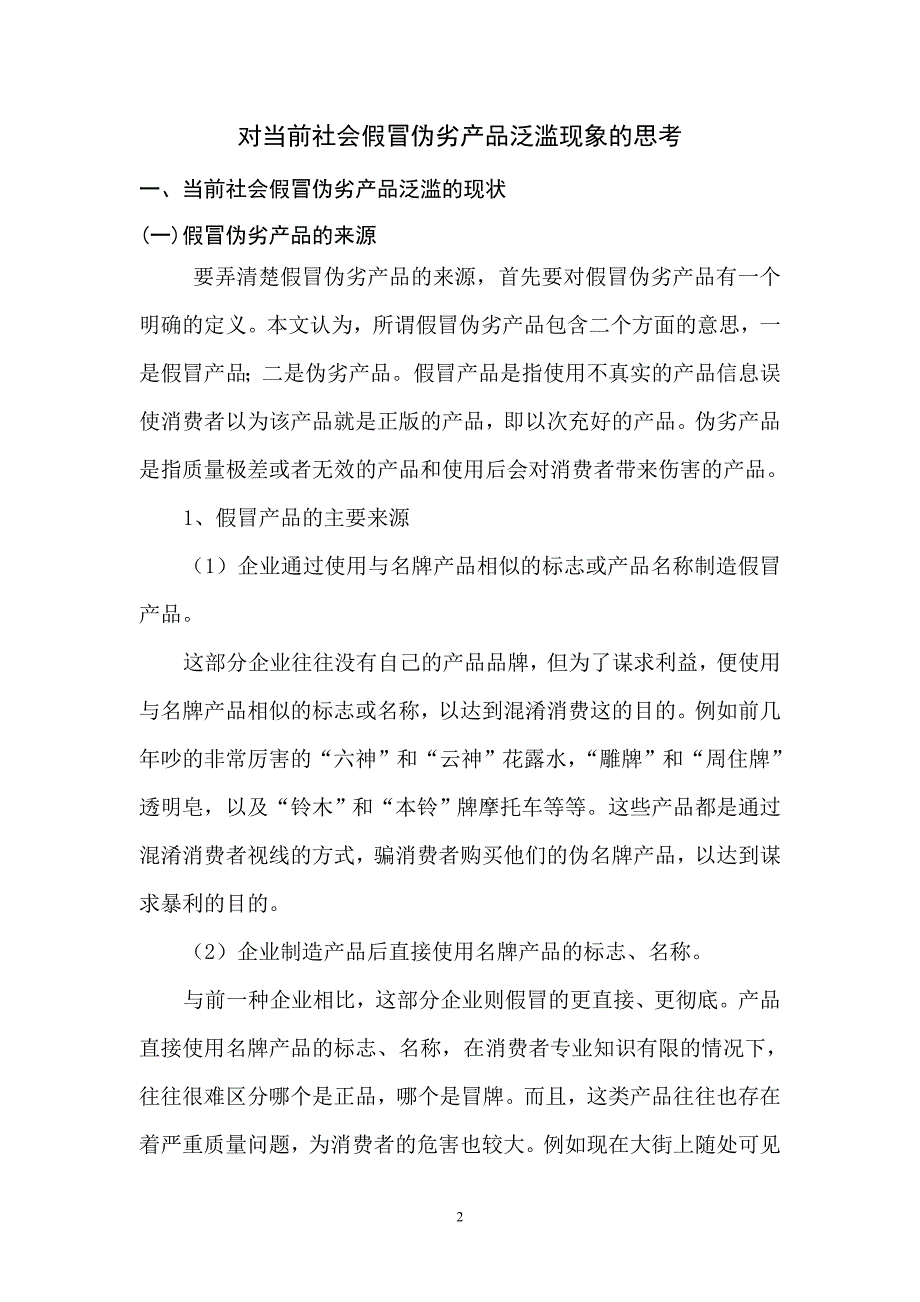 对当前社会假冒伪劣产品泛滥现象的思考

一、当前社会假冒伪劣产品泛滥的现状

(一)假冒伪劣产品的来源

要弄清楚假冒伪劣产品的来源，首先要对假冒伪劣产品有一个明确的定义。本文认为，所谓假冒伪劣产品包含二个方面的意思，一是假冒产品；二是伪劣产品。假冒产品是指使用不真实的产品信息误使消费者以为该产品就是正版的产品，即以次充好的产品。伪劣产品是指质量极差或者无效的产品和使用后会对消费者带来伤害的产品。

1、假冒产品的主要来源

（1）企业通过使用与名牌产品相似的标志或产品名称制造假冒产品。

这部分企业往往没有自己的产品品牌，但为了谋求利益，便使用与名牌产品相似的标志或名称，以达到混淆消费这的目的。例如前几年吵的非常厉害的“六神”和“云神”花露水，“雕牌”和“周住牌”透明皂，以及“铃木”和“本铃”牌摩托车等等。这些产品都是通过混淆消费者视线的方式，骗消费者购买他们的伪名牌产品，以达到谋求暴利的目的。

（2）企业制造产品后直接使用名牌产品的标志、名称。

与前一种企业相比，这部分企业则假冒的更直接、更彻底。产品直接使用名牌产品的标志、名称，在消费者专业知识有限的情况下，往往很难区分哪个是正品，哪个是冒牌。而且，这类产品往往也存在着严重质量问题，为消费者的危害也较大。例如现在大街上随处可见

2